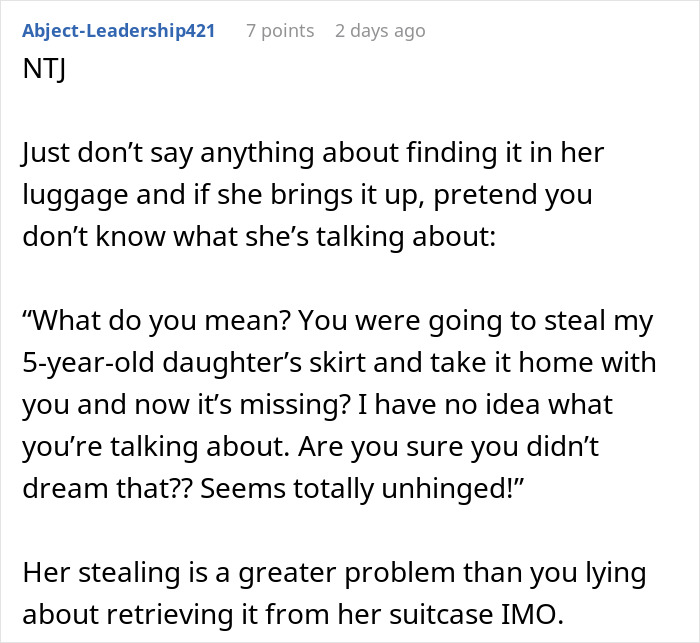 Abject-Leadership421 7 points 2 days ago

NTJ

Just don’t say anything about finding it in her luggage and if she brings it up, pretend you don’t know what she’s talking about:

“What do you mean? You were going to steal my 5-year-old daughter’s skirt and take it home with you and now it’s missing? I have no idea what you’re talking about. Are you sure you didn’t dream that?? Seems totally unhinged!”

Her stealing is a greater problem than you lying about retrieving it from her suitcase IMO.